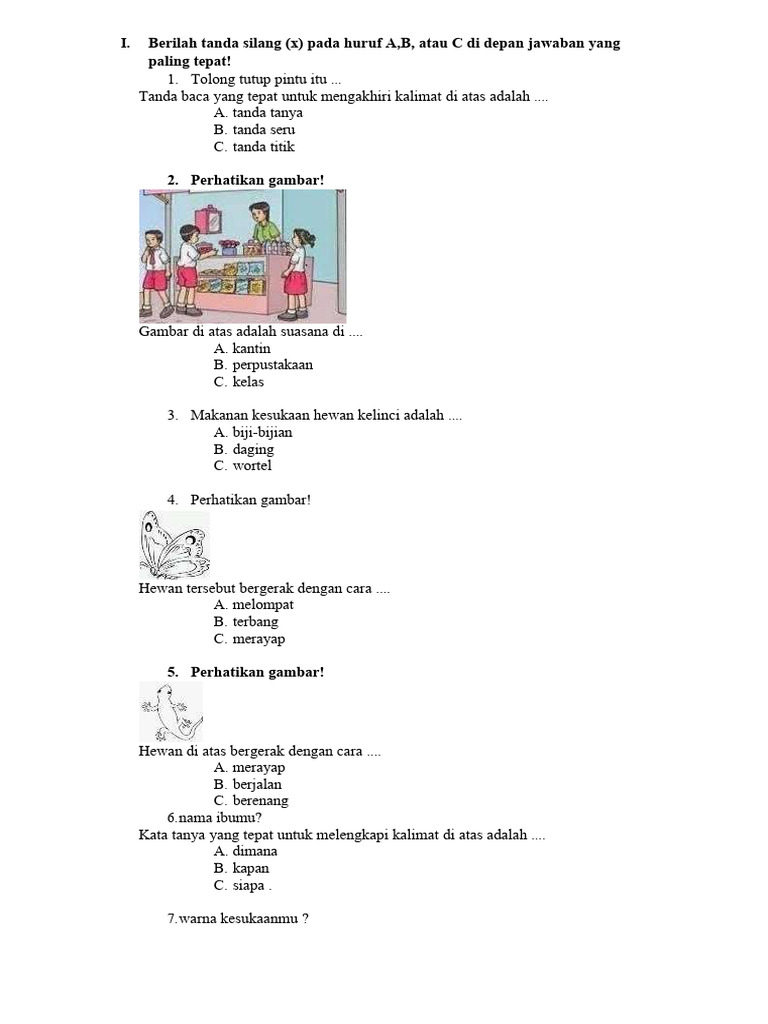 I. Berilah tanda silang (x) pada huruf A,B, atau C di depan jawaban yang paling tepat!

1. Tolong tutup pintu itu ...
Tanda baca yang tepat untuk mengakhiri kalimat di atas adalah ....
A. tanda tanya
B. tanda seru
C. tanda titik

2. Perhatikan gambar!
Gambar di atas adalah suasana di ....
A. kantin
B. perpustakaan
C. kelas

3. Makanan kesukaan hewan kelinci adalah ....
A. biji-bijian
B. daging
C. wortel

4. Perhatikan gambar!
Hewan tersebut bergerak dengan cara ....
A. melompat
B. terbang
C. merayap

5. Perhatikan gambar!
Hewan di atas bergerak dengan cara ....
A. merayap
B. berjalan
C. berenang

6.nama ibumu?
Kata tanya yang tepat untuk melengkapi kalimat di atas adalah ....
A. dimana
B. kapan
C. siapa .

7.warna kesukaanmu ?